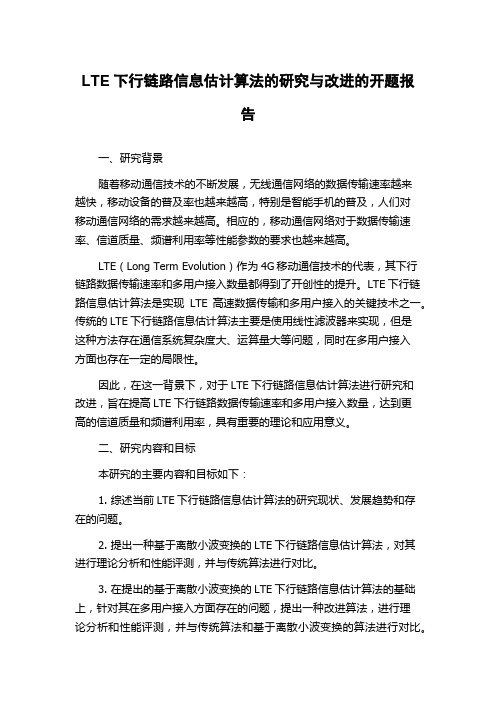 LTE 下行链路信息估计算法的研究与改进的开题报告

一、研究背景

随着移动通信技术的不断发展，无线通信网络的数据传输速率越来越快，移动设备的普及率也越来越高，特别是智能手机的普及，人们对移动通信网络的需求越来越高。相应的，移动通信网络对于数据传输速率、信道质量、频谱利用率等性能参数的要求也越来越高。

LTE（Long Term Evolution）作为 4G 移动通信技术的代表，其下行链路数据传输速率和多用户接入数量都得到了开创性的提升。LTE 下行链路信息估计算法是实现 LTE 高速数据传输和多用户接入的关键技术之一。传统的 LTE 下行链路信息估计算法主要是使用线性滤波器来实现，但是这种方法存在通信系统复杂度大、运算量大等问题，同时在多用户接入方面也存在一定的局限性。

因此，在这一背景下，对于 LTE 下行链路信息估计算法进行研究和改进，旨在提高 LTE 下行链路数据传输速率和多用户接入数量，达到更高的信道质量和频谱利用率，具有重要的理论和应用意义。

二、研究内容和目标

本研究的主要内容和目标如下：

1. 综述当前 LTE 下行链路信息估计算法的研究现状、发展趋势和存在的问题。

2. 提出一种基于离散小波变换的 LTE 下行链路信息估计算法，对其进行理论分析和性能评测，并与传统算法进行对比。

3. 在提出的基于离散小波变换的 LTE 下行链路信息估计算法的基础上，针对其在多用户接入方面存在的问题，提出一种改进算法，进行理论分析和性能评测，并与传统算法和基于离散小波变换的算法进行对比。